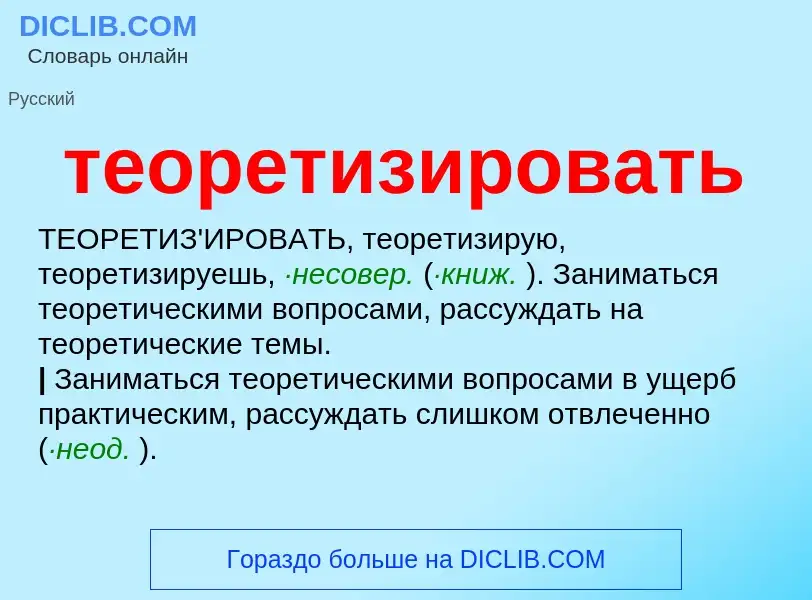 DICLIB.COM
Словарь онлайн

Русский

теоретизировать

ТЕОРЕТИЗ'ИРОВАТЬ, теоретизирую, теоретизируешь, ·несовер. (·книж. ). Заниматься теоретическими вопросами, рассуждать на теоретические темы.
| Заниматься теоретическими вопросами в ущерб практическим, рассуждать слишком отвлеченно (·неод. ).

Гораздо больше на DICLIB.COM